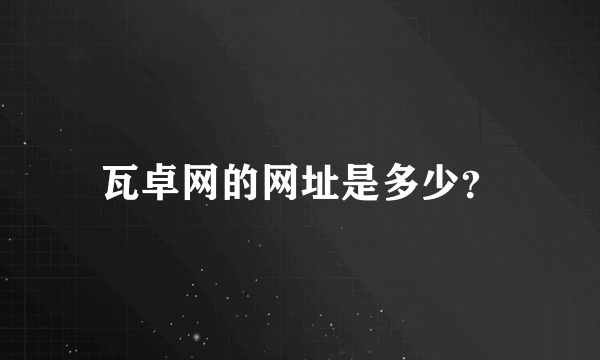 瓦卓网的网址是多少?